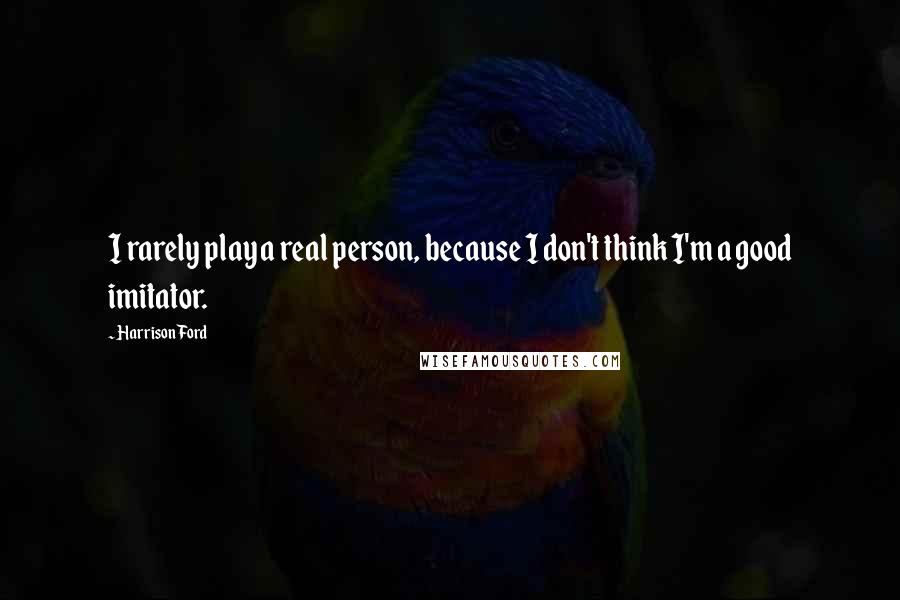 I rarely play a real person, because I don't think I'm a good imitator.

~ Harrison Ford

WISEFAMOUSQUOTES.COM